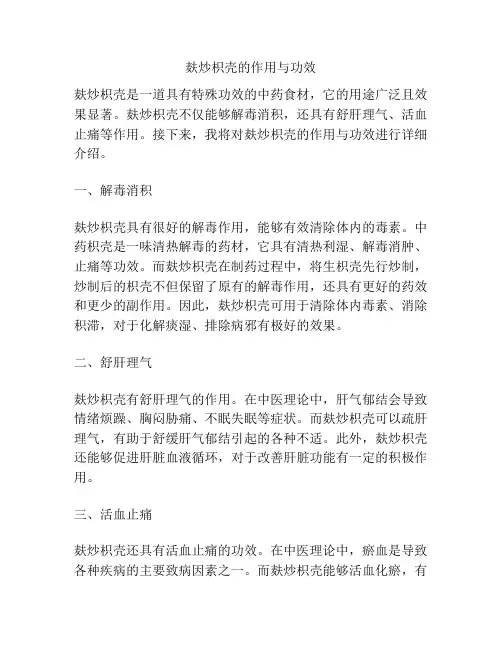 麸炒枳壳的作用与功效

麸炒枳壳是一道具有特殊功效的中药食材，它的用途广泛且效果显著。麸炒枳壳不仅能够解毒消积，还具有舒肝理气、活血止痛等作用。接下来，我将对麸炒枳壳的作用与功效进行详细介绍。

一、解毒消积

麸炒枳壳具有很好的解毒作用，能够有效清除体内的毒素。中药枳壳是一味清热解毒的药材，它具有清热利湿、解毒消肿、止痛等功效。而麸炒枳壳在制药过程中，将生枳壳先行炒制，炒制后的枳壳不但保留了原有的解毒作用，还具有更好的药效和更少的副作用。因此，麸炒枳壳可用于清除体内毒素、消除积滞，对于化解痰湿、排除病邪有极好的效果。

二、舒肝理气

麸炒枳壳有舒肝理气的作用。在中医理论中，肝气郁结会导致情绪烦躁、胸闷胁痛、不眠失眠等症状。而麸炒枳壳可以疏肝理气，有助于舒缓肝气郁结引起的各种不适。此外，麸炒枳壳还能够促进肝脏血液循环，对于改善肝脏功能有一定的积极作用。

三、活血止痛

麸炒枳壳还具有活血止痛的功效。在中医理论中，瘀血是导致各种疾病的主要致病因素之一。而麸炒枳壳能够活血化瘀，有